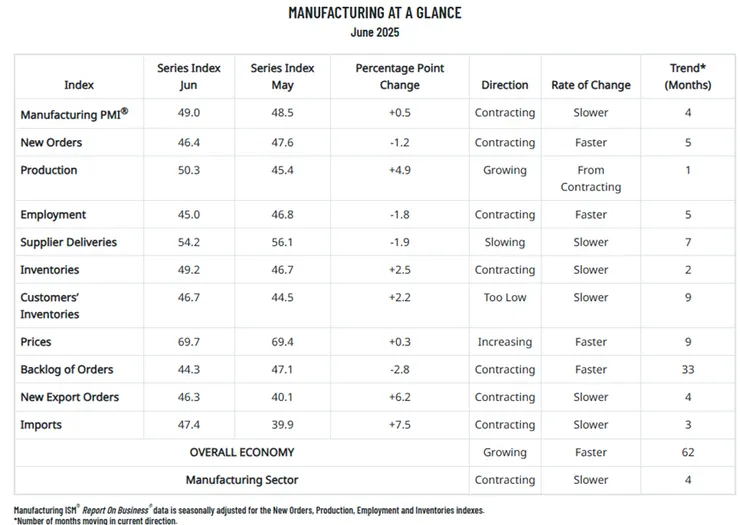 MANUFACTURING AT A GLANCE
June 2025

| Index | Series Index Jun | Series Index May | Percentage Point Change | Direction | Rate of Change | Trend* (Months) |
|---|---|---|---|---|---|---|
| Manufacturing PMI® | 49.0 | 48.5 | +0.5 | Contracting | Slower | 4 |
| New Orders | 46.4 | 47.6 | -1.2 | Contracting | Faster | 5 |
| Production | 50.3 | 45.4 | +4.9 | Growing | From Contracting | 1 |
| Employment | 45.0 | 46.8 | -1.8 | Contracting | Faster | 5 |
| Supplier Deliveries | 54.2 | 56.1 | -1.9 | Slowing | Slower | 7 |
| Inventories | 49.2 | 46.7 | +2.5 | Contracting | Slower | 2 |
| Customers' Inventories | 46.7 | 44.5 | +2.2 | Too Low | Slower | 9 |
| Prices | 69.7 | 69.4 | +0.3 | Increasing | Faster | 9 |
| Backlog of Orders | 44.3 | 47.1 | -2.8 | Contracting | Faster | 33 |
| New Export Orders | 46.3 | 40.1 | +6.2 | Contracting | Slower | 4 |
| Imports | 47.4 | 39.9 | +7.5 | Contracting | Slower | 3 |
| OVERALL ECONOMY | | | | Growing | Faster | 62 |
| Manufacturing Sector | | | | Contracting | Slower | 4 |

Manufacturing ISM® Report On Business® data is seasonally adjusted for the New Orders, Production, Employment and Inventories indexes.
*Number of months moving in current direction.